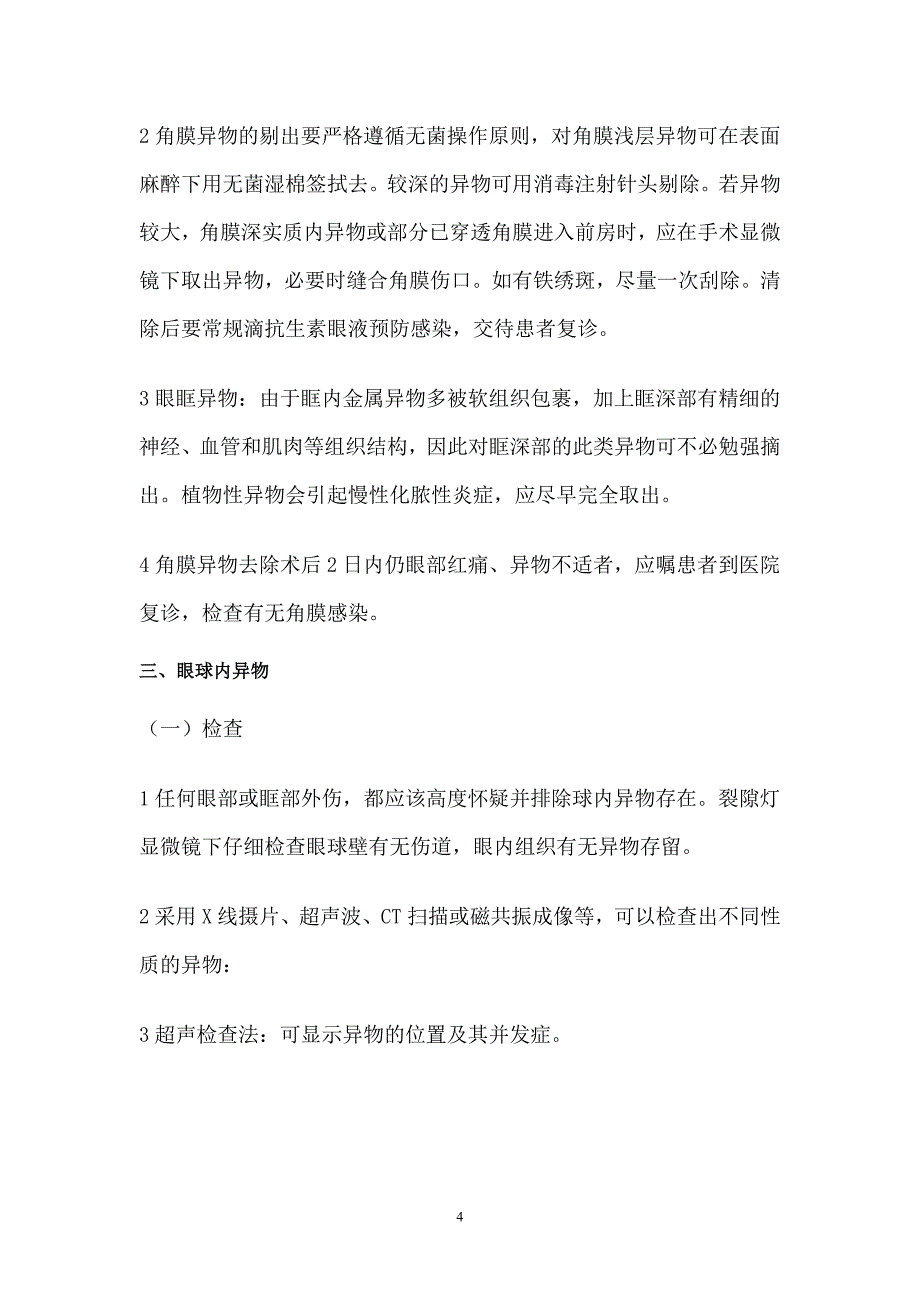 2 角膜异物的剔出要严格遵循无菌操作原则，对角膜浅层异物可在表面麻醉下用无菌湿棉签拭去。较深的异物可用消毒注射针头剔除。若异物较大，角膜深实质内异物或部分已穿透角膜进入前房时，应在手术显微镜下取出异物，必要时缝合角膜伤口。如有铁绣斑，尽量一次刮除。清除后要常规滴抗生素眼液预防感染，交待患者复诊。

3 眼眶异物：由于眶内金属异物多被软组织包裹，加上眶深部有精细的神经、血管和肌肉等组织结构，因此对眶深部的此类异物可不必勉强摘出。植物性异物会引起慢性化脓性炎症，应尽早完全取出。

4 角膜异物去除术后 2 日内仍眼部红痛、异物不适者，应嘱患者到医院复诊，检查有无角膜感染。

三、眼球内异物

（一）检查

1 任何眼部或眶部外伤，都应该高度怀疑并排除球内异物存在。裂隙灯显微镜下仔细检查眼球壁有无伤道，眼内组织有无异物存留。

2 采用 X 线摄片、超声波、CT 扫描或磁共振成像等，可以检查出不同性质的异物：

3 超声检查法：可显示异物的位置及其并发症。

4